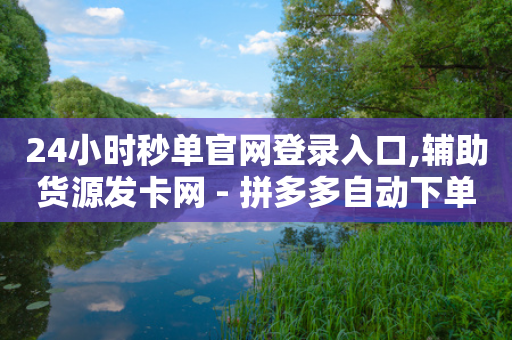 24小时秒单官网登录入口,辅助货源发卡网 - 拼多多自动下单